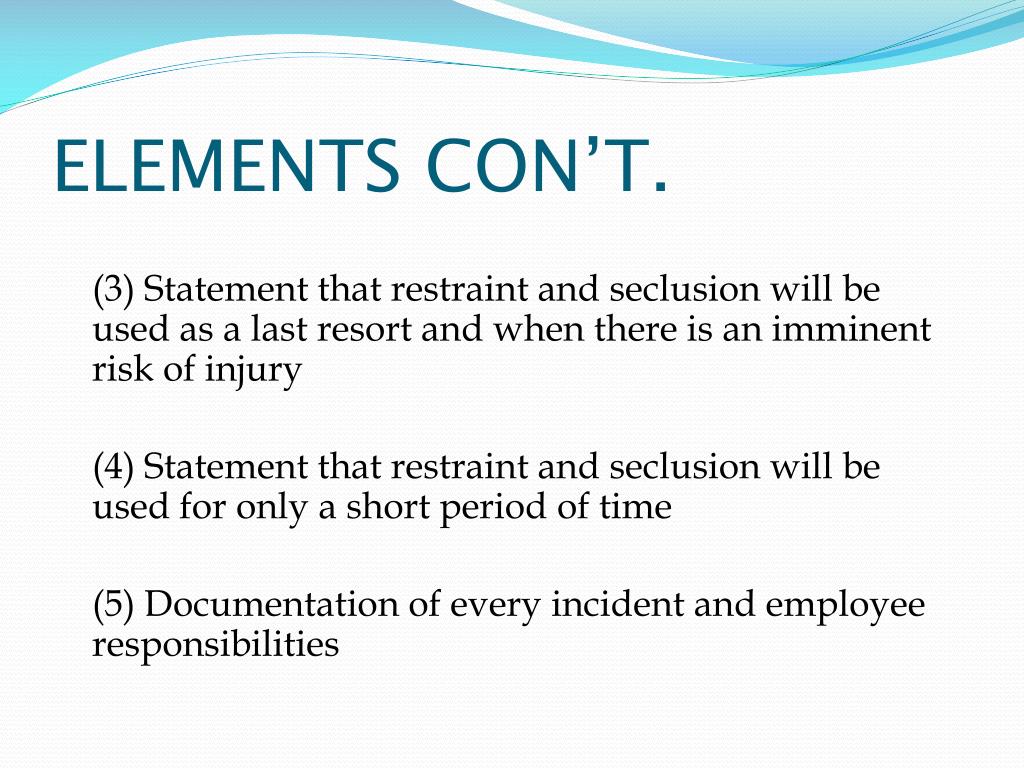 ELEMENTS CON’T.

(3) Statement that restraint and seclusion will be used as a last resort and when there is an imminent risk of injury

(4) Statement that restraint and seclusion will be used for only a short period of time

(5) Documentation of every incident and employee responsibilities